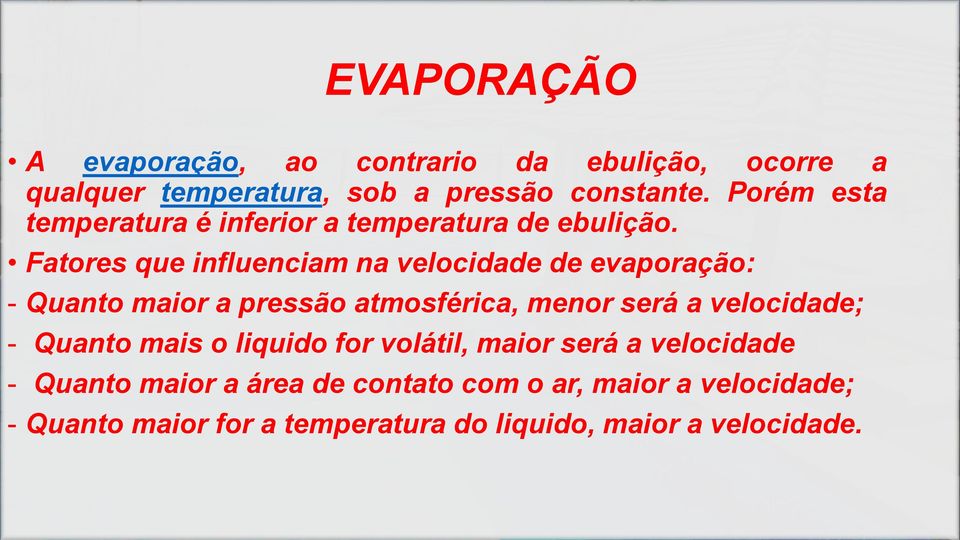 EVAPORAÇÃO

• A evaporação, ao contrario da ebulição, ocorre a qualquer temperatura, sob a pressão constante. Porém esta temperatura é inferior a temperatura de ebulição.

• Fatores que influenciam na velocidade de evaporação:

- Quanto maior a pressão atmosférica, menor será a velocidade;

- Quanto mais o liquido for volátil, maior será a velocidade

- Quanto maior a área de contato com o ar, maior a velocidade;

- Quanto maior for a temperatura do liquido, maior a velocidade.